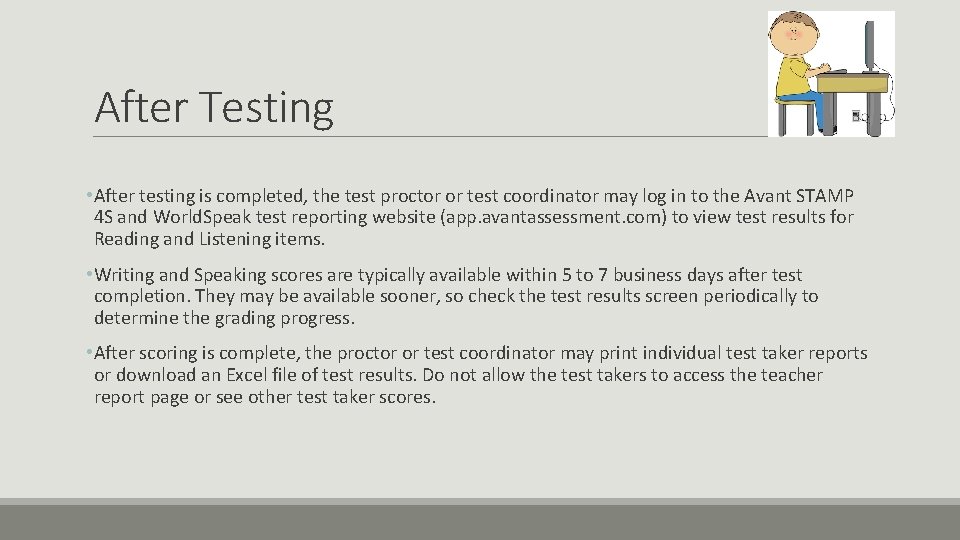 After Testing

•After testing is completed, the test proctor or test coordinator may log in to the Avant STAMP 4S and WorldSpeak test reporting website (app.avantassessment.com) to view test results for Reading and Listening items.

•Writing and Speaking scores are typically available within 5 to 7 business days after test completion. They may be available sooner, so check the test results screen periodically to determine the grading progress.

•After scoring is complete, the proctor or test coordinator may print individual test taker reports or download an Excel file of test results. Do not allow the test takers to access the teacher report page or see other test taker scores.